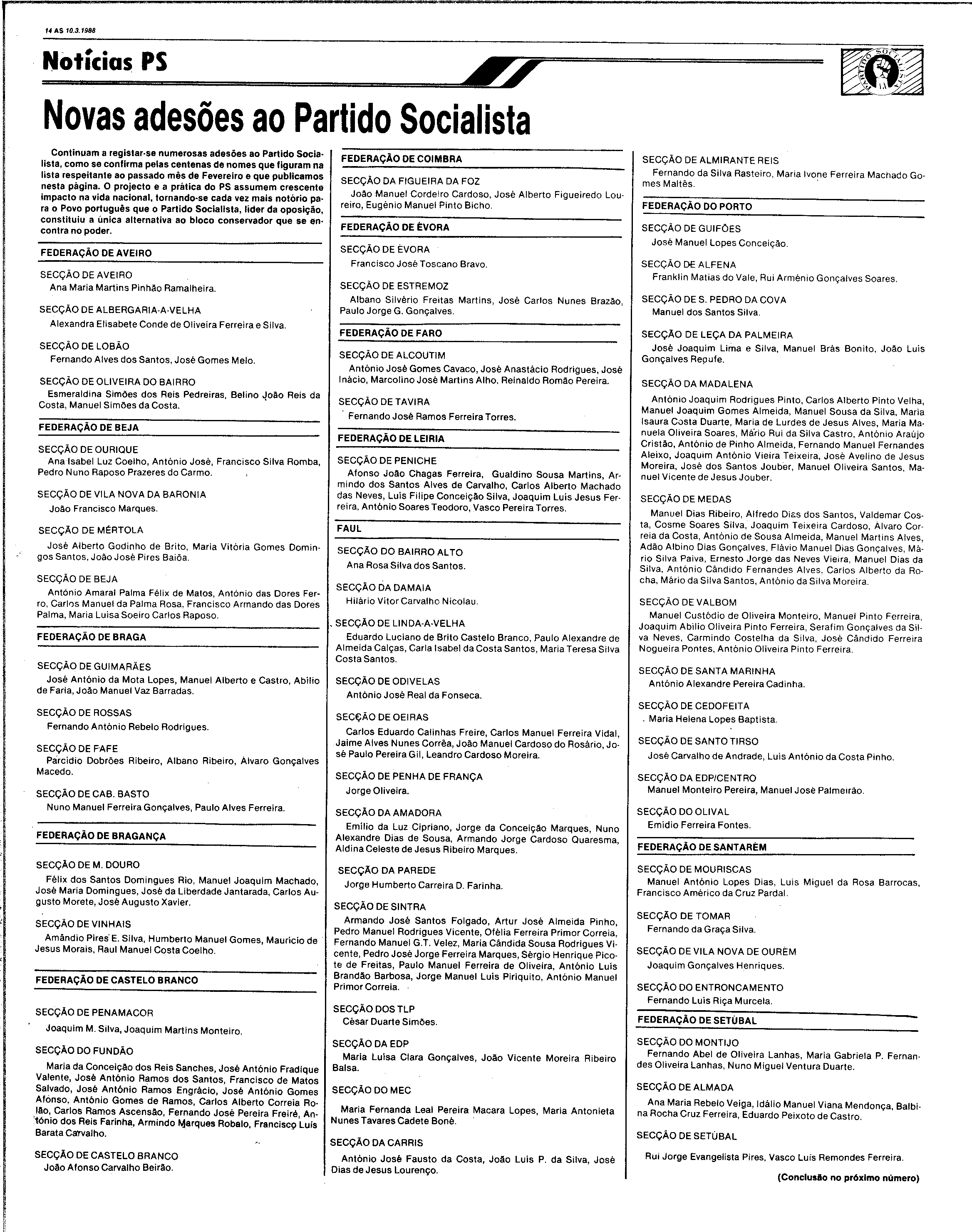 14 AS 10.3.1988

Notícias PS

PARTIDO SOCIALISTA

Novas adesões ao Partido Socialista

Continuam a registar-se numerosas adesões ao Partido Socialista, como se confirma pelas centenas de nomes que figuram na lista respeitante ao passado mês de Fevereiro e que publicamos nesta página. O projecto e a prática do PS assumem crescente impacto na vida nacional, tornando-se cada vez mais notório para o Povo português que o Partido Socialista, líder da oposição, constituiu a única alternativa ao bloco conservador que se encontra no poder.

FEDERAÇÃO DE AVEIRO

SECÇÃO DE AVEIRO
Ana Maria Martins Pinhão Ramalheira.

SECÇÃO DE ALBERGARIA-A-VELHA
Alexandra Elisabete Conde de Oliveira Ferreira e Silva.

SECÇÃO DE LOBÃO
Fernando Alves dos Santos, José Gomes Melo.

SECÇÃO DE OLIVEIRA DO BAIRRO
Esmeraldina Simões dos Reis Pedreiras, Belino João Reis da Costa, Manuel Simões da Costa.

FEDERAÇÃO DE BEJA

SECÇÃO DE OURIQUE
Ana Isabel Luz Coelho, António José, Francisco Silva Romba, Pedro Nuno Raposo Prazeres do Carmo.

SECÇÃO DE VILA NOVA DA BARONIA
João Francisco Marques.

SECÇÃO DE MÉRTOLA
José Alberto Godinho de Brito, Maria Vitória Gomes Domingos Santos, João José Pires Baiôa.

SECÇÃO DE BEJA
António Amaral Palma Félix de Matos, António das Dores Ferro, Carlos Manuel da Palma Rosa, Francisco Armando das Dores Palma, Maria Luísa Soeiro Carlos Raposo.

FEDERAÇÃO DE BRAGA

SECÇÃO DE GUIMARÃES
José António da Mota Lopes, Manuel Alberto e Castro, Abílio de Faria, João Manuel Vaz Barradas.

SECÇÃO DE ROSSAS
Fernando António Rebelo Rodrigues.

SECÇÃO DE FAFE
Parcídio Dobrões Ribeiro, Albano Ribeiro, Álvaro Gonçalves Macedo.

SECÇÃO DE CAB. BASTO
Nuno Manuel Ferreira Gonçalves, Paulo Alves Ferreira.

FEDERAÇÃO DE BRAGANÇA

SECÇÃO DE M. DOURO
Félix dos Santos Domingues Rio, Manuel Joaquim Machado, José Maria Domingues, José da Liberdade Jantarada, Carlos Augusto Morete, José Augusto Xavier.

SECÇÃO DE VINHAIS
Amândio Pires E. Silva, Humberto Manuel Gomes, Maurício de Jesus Morais, Raul Manuel Costa Coelho.

FEDERAÇÃO DE CASTELO BRANCO

SECÇÃO DE PENAMACOR
Joaquim M. Silva, Joaquim Martins Monteiro.

SECÇÃO DO FUNDÃO
Maria da Conceição dos Reis Sanches, José António Fradique Valente, José António Ramos dos Santos, Francisco de Matos Salvado, José António Ramos Engrácio, José António Gomes Afonso, António Gomes de Ramos, Carlos Alberto Correia Rolão, Carlos Ramos Ascensão, Fernando José Pereira Freire, António dos Reis Farinha, Armindo Marques Robalo, Francisco Luís Barata Carvalho.

SECÇÃO DE CASTELO BRANCO
João Afonso Carvalho Beirão.

FEDERAÇÃO DE COIMBRA

SECÇÃO DA FIGUEIRA DA FOZ
João Manuel Cordeiro Cardoso, José Alberto Figueiredo Loureiro, Eugénio Manuel Pinto Bicho.

FEDERAÇÃO DE ÉVORA

SECÇÃO DE ÉVORA
Francisco José Toscano Bravo.

SECÇÃO DE ESTREMOZ
Albano Silvério Freitas Martins, José Carlos Nunes Brazão, Paulo Jorge G. Gonçalves.

FEDERAÇÃO DE FARO

SECÇÃO DE ALCOUTIM
António José Gomes Cavaco, José Anastácio Rodrigues, José Inácio, Marcolino José Martins Alho, Reinaldo Romão Pereira.

SECÇÃO DE TAVIRA
Fernando José Ramos Ferreira Torres.

FEDERAÇÃO DE LEIRIA

SECÇÃO DE PENICHE
Afonso João Chagas Ferreira, Gualdino Sousa Martins, Armindo dos Santos Alves de Carvalho, Carlos Alberto Machado das Neves, Luís Filipe Conceição Silva, Joaquim Luís Jesus Ferreira, António Soares Teodoro, Vasco Pereira Torres.

FAUL

SECÇÃO DO BAIRRO ALTO
Ana Rosa Silva dos Santos.

SECÇÃO DA DAMAIA
Hilário Vítor Carvalho Nicolau.

SECÇÃO DE LINDA-A-VELHA
Eduardo Luciano de Brito Castelo Branco, Paulo Alexandre de Almeida Calças, Carla Isabel da Costa Santos, Maria Teresa Silva Costa Santos.

SECÇÃO DE ODIVELAS
António José Real da Fonseca.

SECÇÃO DE OEIRAS
Carlos Eduardo Calinhas Freire, Carlos Manuel Ferreira Vidal, Jaime Alves Nunes Corrêa, João Manuel Cardoso do Rosário, José Paulo Pereira Gil, Leandro Cardoso Moreira.

SECÇÃO DE PENHA DE FRANÇA
Jorge Oliveira.

SECÇÃO DA AMADORA
Emílio da Luz Cipriano, Jorge da Conceição Marques, Nuno Alexandre Dias de Sousa, Armando Jorge Cardoso Quaresma, Aldina Celeste de Jesus Ribeiro Marques.

SECÇÃO DA PAREDE
Jorge Humberto Carreira D. Farinha.

SECÇÃO DE SINTRA
Armando José Santos Folgado, Artur José Almeida Pinho, Pedro Manuel Rodrigues Vicente, Ofélia Ferreira Primor Correia, Fernando Manuel G.T. Velez, Maria Cândida Sousa Rodrigues Vicente, Pedro José Jorge Ferreira Marques, Sérgio Henrique Picote de Freitas, Paulo Manuel Ferreira de Oliveira, António Luís Brandão Barbosa, Jorge Manuel Luís Piriquito, António Manuel Primor Correia.

SECÇÃO DOS TLP
César Duarte Simões.

SECÇÃO DA EDP
Maria Luísa Clara Gonçalves, João Vicente Moreira Ribeiro Balsa.

SECÇÃO DO MEC
Maria Fernanda Leal Pereira Macara Lopes, Maria Antonieta Nunes Tavares Cadete Boné.

SECÇÃO DA CARRIS
António José Fausto da Costa, João Luís P. da Silva, José Dias de Jesus Lourenço.

SECÇÃO DE ALMIRANTE REIS
Fernando da Silva Rasteiro, Maria Ivone Ferreira Machado Gomes Maltês.

FEDERAÇÃO DO PORTO

SECÇÃO DE GUIFÕES
José Manuel Lopes Conceição.

SECÇÃO DE ALFENA
Franklin Matias do Vale, Rui Arménio Gonçalves Soares.

SECÇÃO DE S. PEDRO DA COVA
Manuel dos Santos Silva.

SECÇÃO DE LEÇA DA PALMEIRA
José Joaquim Lima e Silva, Manuel Brás Bonito, João Luís Gonçalves Repufe.

SECÇÃO DA MADALENA
António Joaquim Rodrigues Pinto, Carlos Alberto Pinto Velha, Manuel Joaquim Gomes Almeida, Manuel Sousa da Silva, Maria Isaura Costa Duarte, Maria de Lurdes de Jesus Alves, Maria Manuela Oliveira Soares, Mário Rui da Silva Castro, António Araújo Cristão, António de Pinho Almeida, Fernando Manuel Fernandes Aleixo, Joaquim António Vieira Teixeira, José Avelino de Jesus Moreira, José dos Santos Jouber, Manuel Oliveira Santos, Manuel Vicente de Jesus Jouber.

SECÇÃO DE MEDAS
Manuel Dias Ribeiro, Alfredo Dias dos Santos, Valdemar Costa, Cosme Soares Silva, Joaquim Teixeira Cardoso, Álvaro Correia da Costa, António de Sousa Almeida, Manuel Martins Alves, Adão Albino Dias Gonçalves, Flávio Manuel Dias Gonçalves, Mário Silva Paiva, Ernesto Jorge das Neves Vieira, Manuel Dias da Silva, António Cândido Fernandes Alves, Carlos Alberto da Rocha, Mário da Silva Santos, António da Silva Moreira.

SECÇÃO DE VALBOM
Manuel Custódio de Oliveira Monteiro, Manuel Pinto Ferreira, Joaquim Abílio Oliveira Pinto Ferreira, Serafim Gonçalves da Silva Neves, Carmindo Costelha da Silva, José Cândido Ferreira Nogueira Pontes, António Oliveira Pinto Ferreira.

SECÇÃO DE SANTA MARINHA
António Alexandre Pereira Cadinha.

SECÇÃO DE CEDOFEITA
Maria Helena Lopes Baptista.

SECÇÃO DE SANTO TIRSO
José Carvalho de Andrade, Luís António da Costa Pinho.

SECÇÃO DA EDP/CENTRO
Manuel Monteiro Pereira, Manuel José Palmeirão.

SECÇÃO DO OLIVAL
Emídio Ferreira Fontes.

FEDERAÇÃO DE SANTARÉM

SECÇÃO DE MOURISCAS
Manuel António Lopes Dias, Luís Miguel da Rosa Barrocas, Francisco Américo da Cruz Pardal.

SECÇÃO DE TOMAR
Fernando da Graça Silva.

SECÇÃO DE VILA NOVA DE OURÉM
Joaquim Gonçalves Henriques.

SECÇÃO DO ENTRONCAMENTO
Fernando Luís Riça Murcela.

FEDERAÇÃO DE SETÚBAL

SECÇÃO DO MONTIJO
Fernando Abel de Oliveira Lanhas, Maria Gabriela P. Fernandes Oliveira Lanhas, Nuno Miguel Ventura Duarte.

SECÇÃO DE ALMADA
Ana Maria Rebelo Veiga, Idálio Manuel Viana Mendonça, Balbina Rocha Cruz Ferreira, Eduardo Peixoto de Castro.

SECÇÃO DE SETÚBAL
Rui Jorge Evangelista Pires, Vasco Luís Remondes Ferreira.

(Conclusão no próximo número)